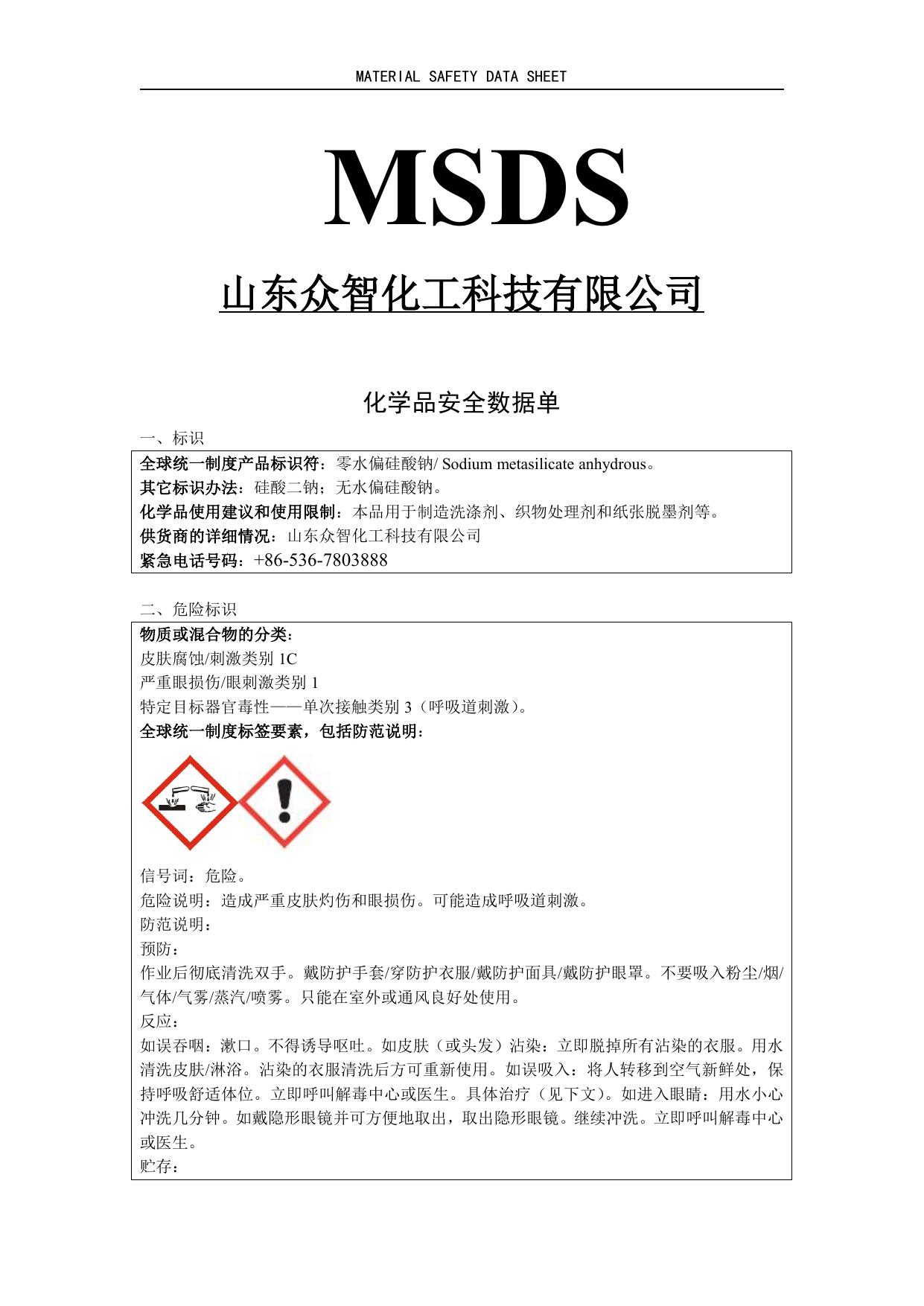 MATERIAL SAFETY DATA SHEET

MSDS

山东众智化工科技有限公司

化学品安全数据单

一、标识

全球统一制度产品标识符：零水偏硅酸钠/ Sodium metasilicate anhydrous。
其它标识办法：硅酸二钠；无水偏硅酸钠。
化学品使用建议和使用限制：本品用于制造洗涤剂、织物处理剂和纸张脱墨剂等。
供货商的详细情况：山东众智化工科技有限公司
紧急电话号码：+86-536-7803888

二、危险标识

物质或混合物的分类：
皮肤腐蚀/刺激类别 1C
严重眼损伤/眼刺激类别 1
特定目标器官毒性——单次接触类别 3（呼吸道刺激）。
全球统一制度标签要素，包括防范说明：

信号词：危险。
危险说明：造成严重皮肤灼伤和眼损伤。可能造成呼吸道刺激。
防范说明：
预防：
作业后彻底清洗双手。戴防护手套/穿防护衣服/戴防护面具/戴防护眼罩。不要吸入粉尘/烟/气体/气雾/蒸汽/喷雾。只能在室外或通风良好处使用。
反应：
如误吞咽：漱口。不得诱导呕吐。如皮肤（或头发）沾染：立即脱掉所有沾染的衣服。用水清洗皮肤/淋浴。沾染的衣服清洗后方可重新使用。如误吸入：将人转移到空气新鲜处，保持呼吸舒适体位。立即呼叫解毒中心或医生。具体治疗（见下文）。如进入眼睛：用水小心冲洗几分钟。如戴隐形眼镜并可方便地取出，取出隐形眼镜。继续冲洗。立即呼叫解毒中心或医生。
贮存：